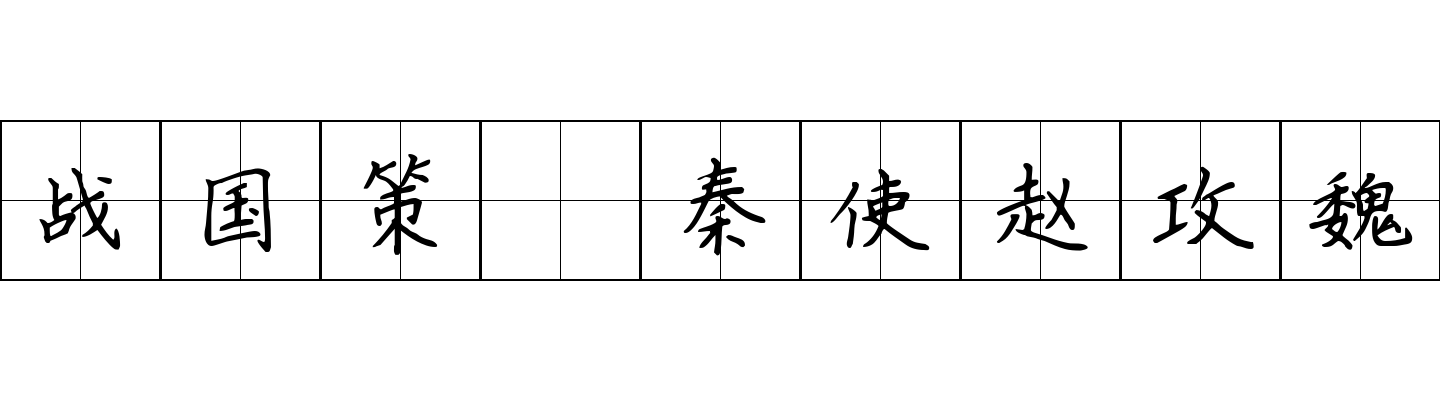 战国策 秦使赵攻魏